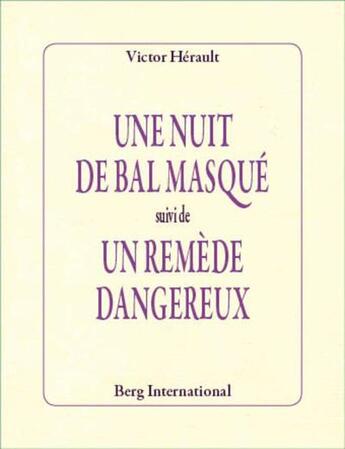 Victor Hérault

UNE NUIT DE BAL MASQUÉ

suivi de

UN REMÈDE DANGEREUX

Berg International